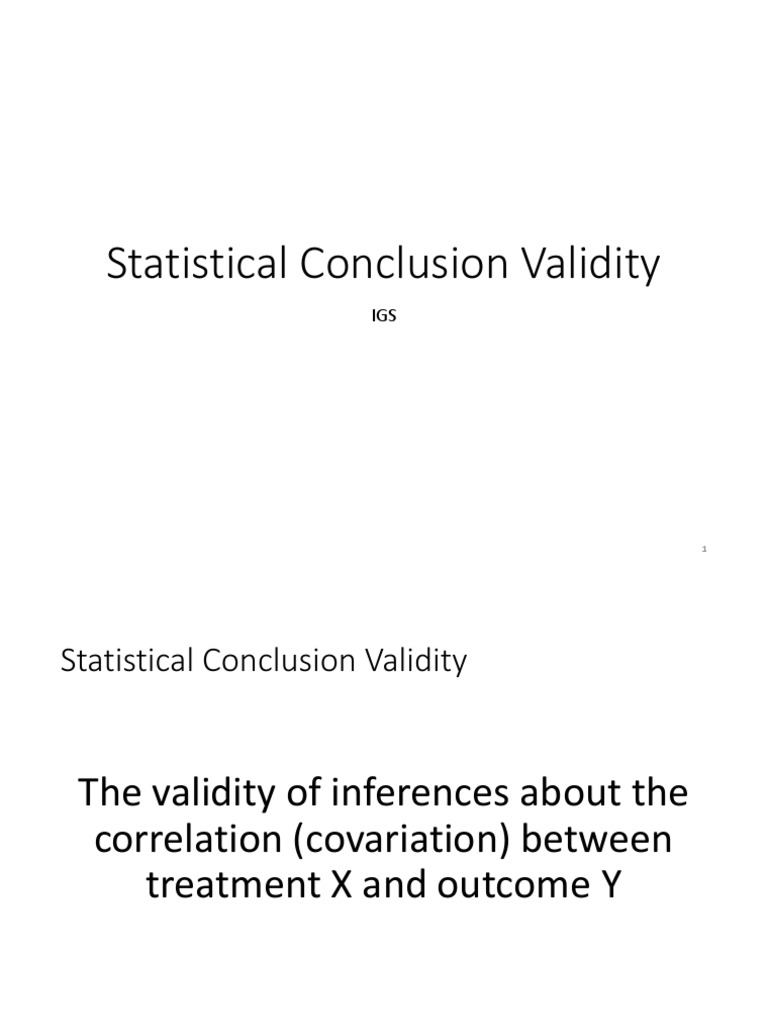 Statistical Conclusion Validity

IGS

1

Statistical Conclusion Validity

The validity of inferences about the correlation (covariation) between treatment X and outcome Y